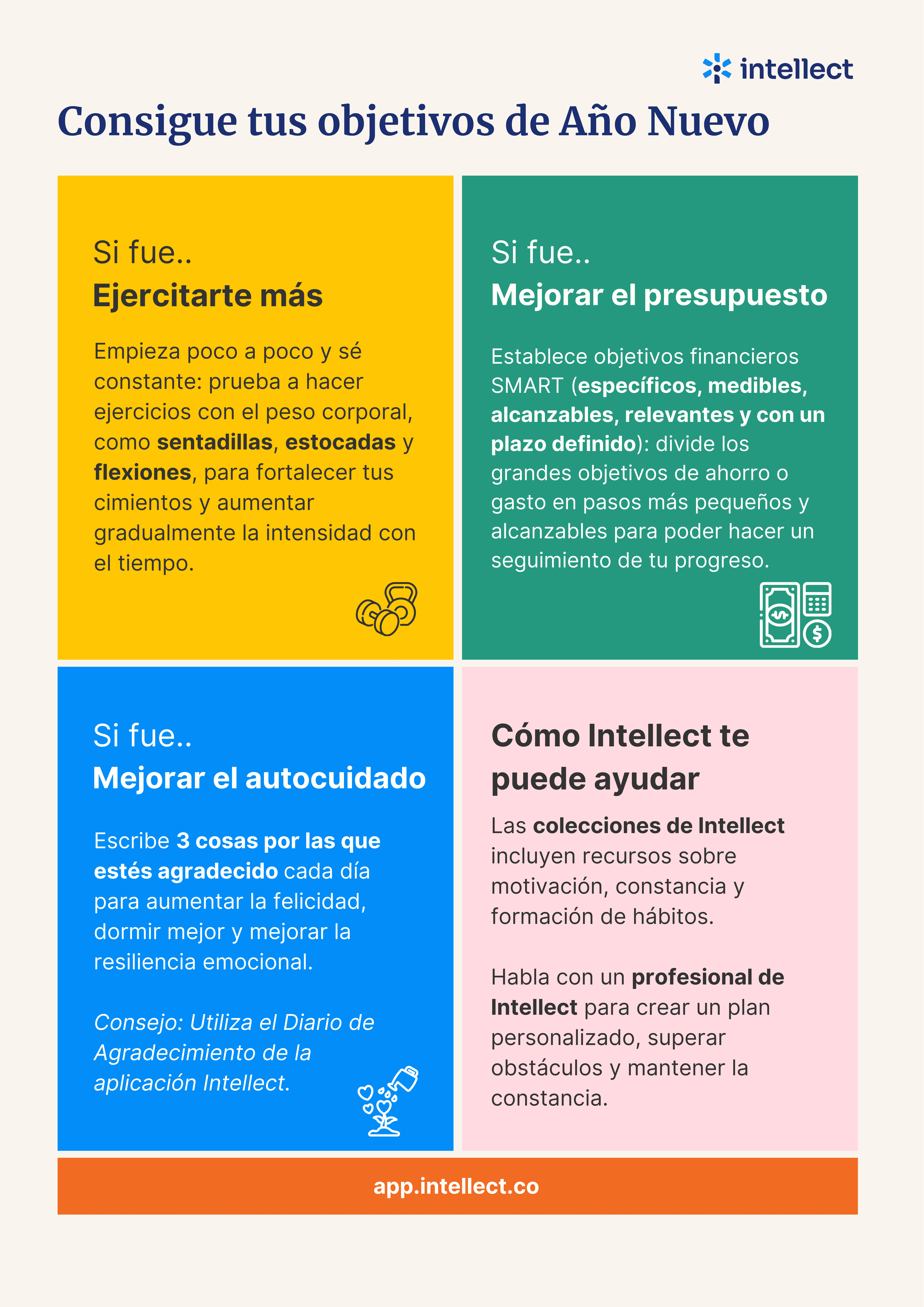 intellect

Consigue tus objetivos de Año Nuevo

Si fue..
Ejercitarte más

Empieza poco a poco y sé constante: prueba a hacer ejercicios con el peso corporal, como sentadillas, estocadas y flexiones, para fortalecer tus cimientos y aumentar gradualmente la intensidad con el tiempo.

Si fue..
Mejorar el presupuesto

Establece objetivos financieros SMART (específicos, medibles, alcanzables, relevantes y con un plazo definido): divide los grandes objetivos de ahorro o gasto en pasos más pequeños y alcanzables para poder hacer un seguimiento de tu progreso.

Si fue..
Mejorar el autocuidado

Escribe 3 cosas por las que estés agradecido cada día para aumentar la felicidad, dormir mejor y mejorar la resiliencia emocional.

Consejo: Utiliza el Diario de Agradecimiento de la aplicación Intellect.

Cómo Intellect te puede ayudar

Las colecciones de Intellect incluyen recursos sobre motivación, constancia y formación de hábitos.

Habla con un profesional de Intellect para crear un plan personalizado, superar obstáculos y mantener la constancia.

app.intellect.co